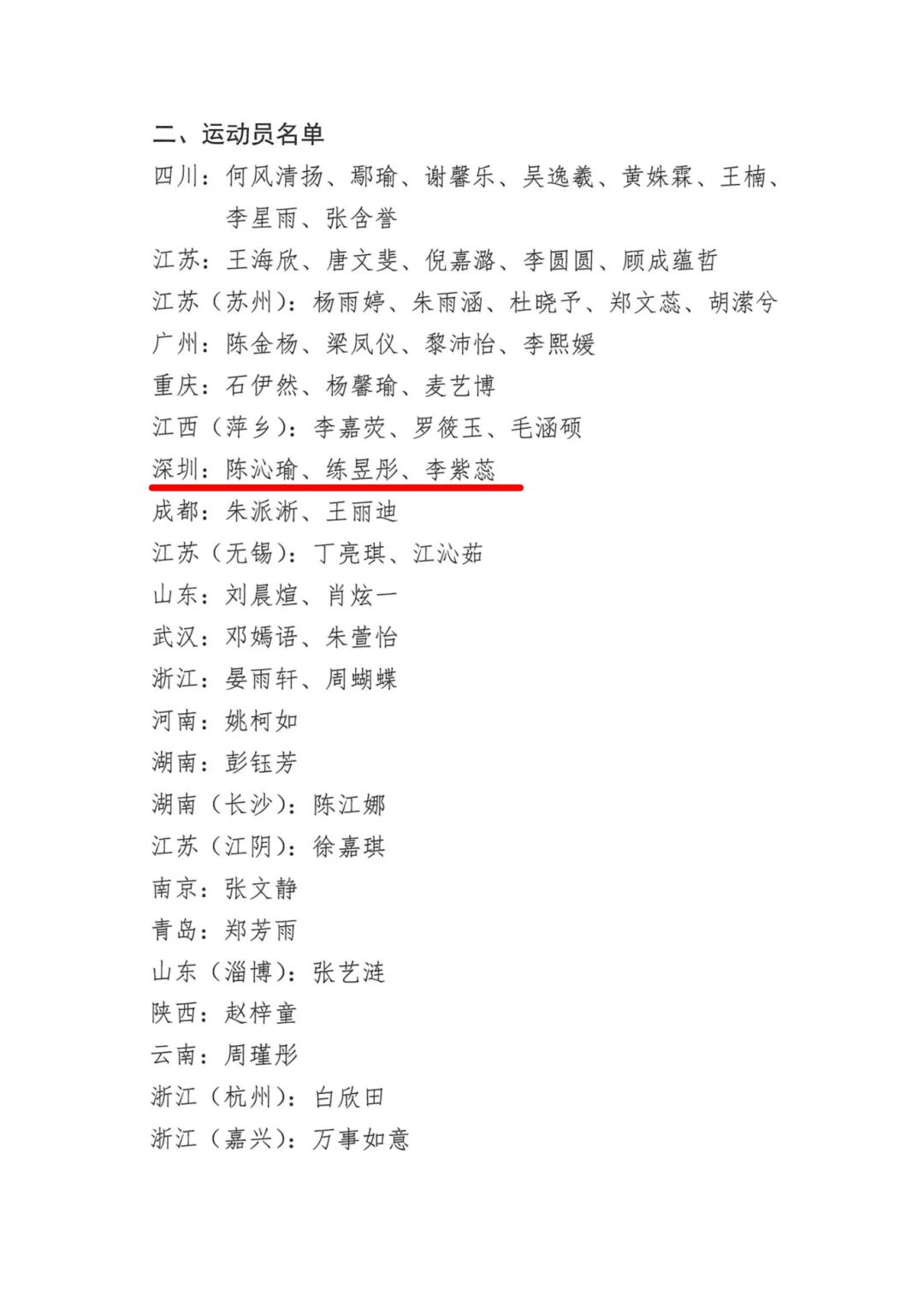 二、运动员名单

四川：何风清扬、鄢瑜、谢馨乐、吴逸羲、黄姝霖、王楠、李星雨、张含誉

江苏：王海欣、唐文斐、倪嘉潞、李圆圆、顾成蕴哲

江苏（苏州）：杨雨婷、朱雨涵、杜晓予、郑文蕊、胡潆兮

广州：陈金杨、梁凤仪、黎沛怡、李熙媛

重庆：石伊然、杨馨瑜、麦艺博

江西（萍乡）：李嘉荧、罗筱玉、毛涵硕

深圳：陈沁瑜、练昱彤、李紫蕊

成都：朱派淅、王丽迪

江苏（无锡）：丁亮琪、江沁茹

山东：刘晨煊、肖炫一

武汉：邓嫣语、朱萱怡

浙江：晏雨轩、周蝴蝶

河南：姚柯如

湖南：彭钰芳

湖南（长沙）：陈江娜

江苏（江阴）：徐嘉琪

南京：张文静

青岛：郑芳雨

山东（淄博）：张艺涟

陕西：赵梓童

云南：周瑾彤

浙江（杭州）：白欣田

浙江（嘉兴）：万事如意